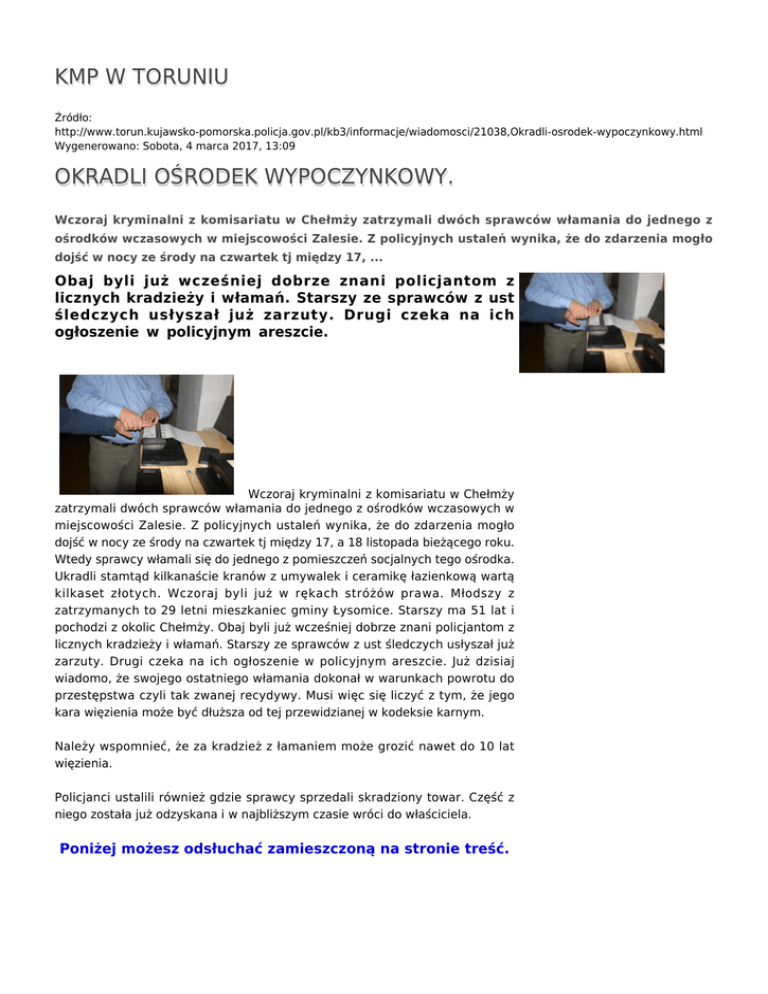 KMP W TORUNIU

Źródło: http://www.torun.kujawsko-pomorska.policja.gov.pl/kb3/informacje/wiadomosci/21038,Okradli-osrodek-wypoczynkowy.html
Wygenerowano: Sobota, 4 marca 2017, 13:09

OKRADLI OŚRODEK WYPOCZYNKOWY.

Wczoraj kryminalni z komisariatu w Chełmży zatrzymali dwóch sprawców włamania do jednego z ośrodków wczasowych w miejscowości Zalesie. Z policyjnych ustaleń wynika, że do zdarzenia mogło dojść w nocy ze środy na czwartek tj między 17, ...

Obaj byli już wcześniej dobrze znani policjantom z licznych kradzieży i włamań. Starszy ze sprawców z ust śledczych usłyszał już zarzuty. Drugi czeka na ich ogłoszenie w policyjnym areszcie.

Wczoraj kryminalni z komisariatu w Chełmży zatrzymali dwóch sprawców włamania do jednego z ośrodków wczasowych w miejscowości Zalesie. Z policyjnych ustaleń wynika, że do zdarzenia mogło dojść w nocy ze środy na czwartek tj między 17, a 18 listopada bieżącego roku. Wtedy sprawcy włamali się do jednego z pomieszczeń socjalnych tego ośrodka. Ukradli stamtąd kilkanaście kranów z umywalek i ceramikę łazienkową wartą kilkaset złotych. Wczoraj byli już w rękach stróżów prawa. Młodszy z zatrzymanych to 29 letni mieszkaniec gminy Łysomice. Starszy ma 51 lat i pochodzi z okolic Chełmży. Obaj byli już wcześniej dobrze znani policjantom z licznych kradzieży i włamań. Starszy ze sprawców z ust śledczych usłyszał już zarzuty. Drugi czeka na ich ogłoszenie w policyjnym areszcie. Już dzisiaj wiadomo, że swojego ostatniego włamania dokonał w warunkach powrotu do przestępstwa czyli tak zwanej recydywy. Musi więc się liczyć z tym, że jego kara więzienia może być dłuższa od tej przewidzianej w kodeksie karnym.

Należy wspomnieć, że za kradzież z łamaniem może grozić nawet do 10 lat więzienia.

Policjanci ustalili również gdzie sprawcy sprzedali skradziony towar. Część z niego została już odzyskana i w najbliższym czasie wróci do właściciela.

Poniżej możesz odsłuchać zamieszczoną na stronie treść.